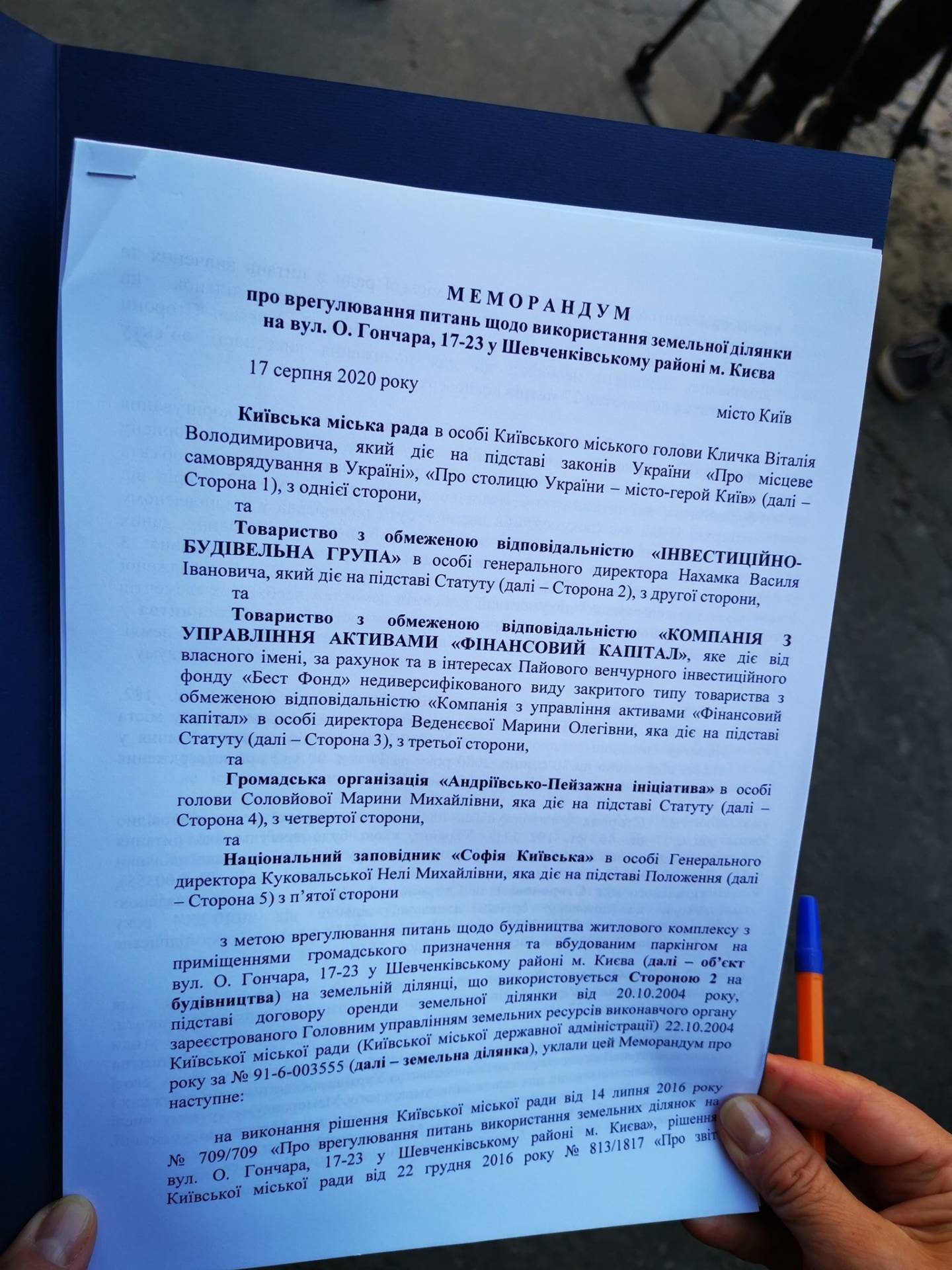 МЕМОРАНДУМ
про врегулювання питань щодо використання земельної ділянки на вул. О. Гончара, 17-23 у Шевченківському районі м. Києва

17 серпня 2020 року

місто Київ

Київська міська рада в особі Київського міського голови Кличка Віталія Володимировича, який діє на підставі законів України «Про місцеве самоврядування в Україні», «Про столицю України – місто-герой Київ» (далі – Сторона 1), з однієї сторони,

та

Товариство з обмеженою відповідальністю «ІНВЕСТИЦІЙНО-БУДІВЕЛЬНА ГРУПА» в особі генерального директора Нахамка Василя Івановича, який діє на підставі Статуту (далі – Сторона 2), з другої сторони,

та

Товариство з обмеженою відповідальністю «КОМПАНІЯ З УПРАВЛІННЯ АКТИВАМИ «ФІНАНСОВИЙ КАПІТАЛ», яке діє від власного імені, за рахунок та в інтересах Пайового венчурного інвестиційного фонду «Бест Фонд» недиверсифікованого виду закритого типу товариства з обмеженою відповідальністю «Компанія з управління активами «Фінансовий капітал» в особі директора Веденєєвої Марини Олегівни, яка діє на підставі Статуту (далі – Сторона 3), з третьої сторони,

та

Громадська організація «Андріївсько-Пейзажна ініціатива» в особі голови Соловйової Марини Михайлівни, яка діє на підставі Статуту (далі – Сторона 4), з четвертої сторони,

та

Національний заповідник «Софія Київська» в особі Генерального директора Куковальської Нелі Михайлівни, яка діє на підставі Положення (далі – Сторона 5) з п'ятої сторони

з метою врегулювання питань щодо будівництва житлового комплексу з приміщеннями громадського призначення та вбудованим паркінгом на вул. О. Гончара, 17-23 у Шевченківському районі м. Києва (далі – об'єкт будівництва) на земельній ділянці, що використовується Стороною 2 на підставі договору оренди земельної ділянки від 20.10.2004 року, зареєстрованого Головним управлінням земельних ресурсів виконавчого органу Київської міської ради (Київської міської державної адміністрації) 22.10.2004 року за № 91-6-003555 (далі – земельна ділянка), уклали цей Меморандум про наступне:

на виконання рішення Київської міської ради від 14 липня 2016 року № 709/709 «Про врегулювання питань використання земельних ділянок на вул. О. Гончара, 17-23 у Шевченківському районі м. Києва», рішення Київської міської ради від 22 грудня 2016 року № 813/1817 «Про звіт